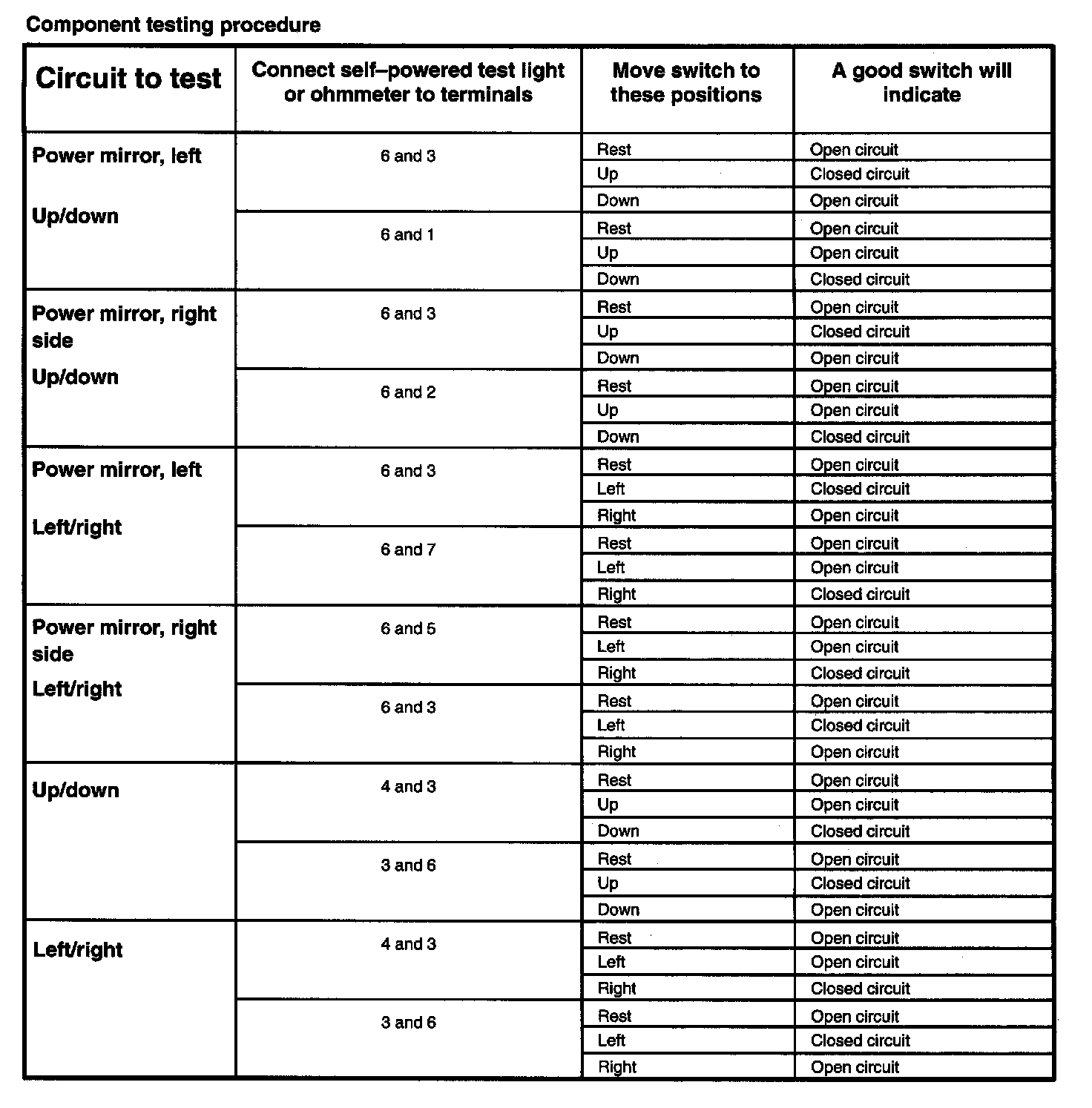 Component testing procedure

| Circuit to test | Connect self–powered test light or ohmmeter to terminals | Move switch to these positions | A good switch will indicate |
|---|---|---|---|
| Power mirror, left Up/down | 6 and 3 | Rest | Open circuit |
| | | Up | Closed circuit |
| | | Down | Open circuit |
| | 6 and 1 | Rest | Open circuit |
| | | Up | Open circuit |
| | | Down | Closed circuit |
| Power mirror, right side Up/down | 6 and 3 | Rest | Open circuit |
| | | Up | Closed circuit |
| | | Down | Open circuit |
| | 6 and 2 | Rest | Open circuit |
| | | Up | Open circuit |
| | | Down | Closed circuit |
| Power mirror, left Left/right | 6 and 3 | Rest | Open circuit |
| | | Left | Closed circuit |
| | | Right | Open circuit |
| | 6 and 7 | Rest | Open circuit |
| | | Left | Open circuit |
| | | Right | Closed circuit |
| Power mirror, right side Left/right | 6 and 5 | Rest | Open circuit |
| | | Left | Open circuit |
| | | Right | Closed circuit |
| | 6 and 3 | Rest | Open circuit |
| | | Left | Closed circuit |
| | | Right | Open circuit |
| Up/down | 4 and 3 | Rest | Open circuit |
| | | Up | Open circuit |
| | | Down | Closed circuit |
| | 3 and 6 | Rest | Open circuit |
| | | Up | Closed circuit |
| | | Down | Open circuit |
| Left/right | 4 and 3 | Rest | Open circuit |
| | | Left | Open circuit |
| | | Right | Closed circuit |
| | 3 and 6 | Rest | Open circuit |
| | | Left | Closed circuit |
| | | Right | Open circuit |